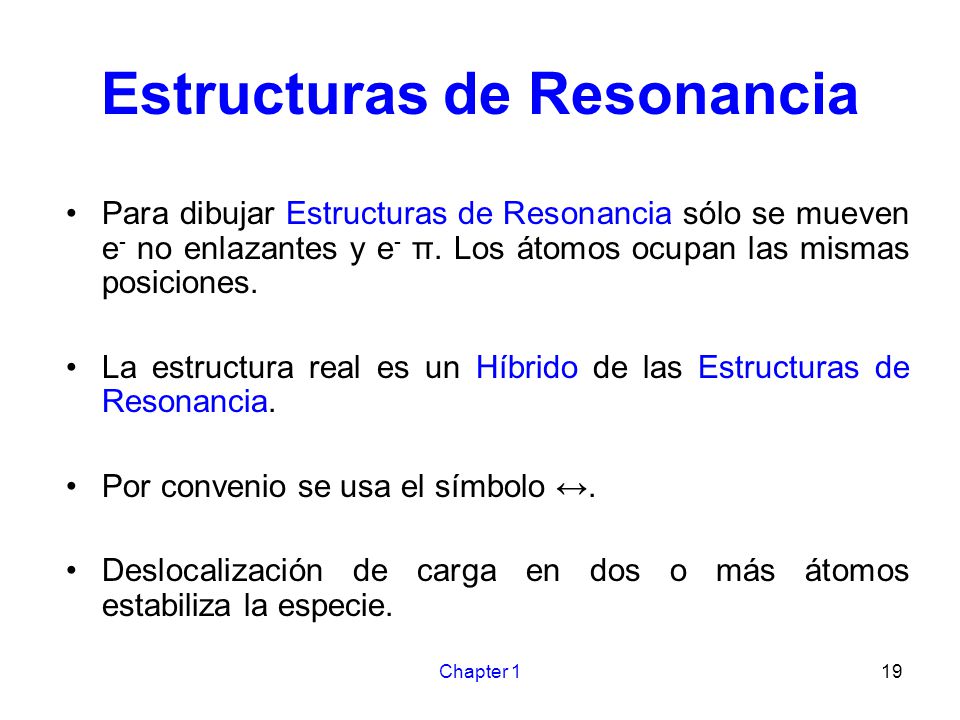 Estructuras de Resonancia

• Para dibujar Estructuras de Resonancia sólo se mueven $e^-$ no enlazantes y $e^-$ π. Los átomos ocupan las mismas posiciones.

• La estructura real es un Híbrido de las Estructuras de Resonancia.

• Por convenio se usa el símbolo ↔.

• Deslocalización de carga en dos o más átomos estabiliza la especie.

Chapter 1

19